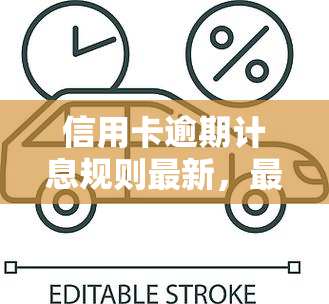 %

信用卡逾期计息规则最新，最

EDITABLE STROKE